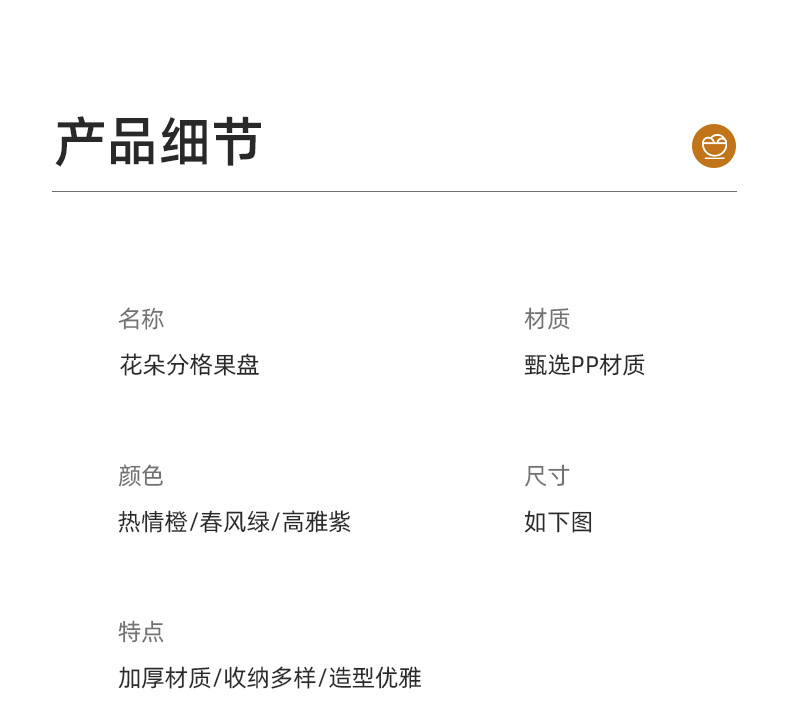 产品细节

名称
花朵分格果盘

颜色
热情橙/春风绿/高雅紫

特点
加厚材质/收纳多样/造型优雅

材质
甄选PP材质

尺寸
如下图